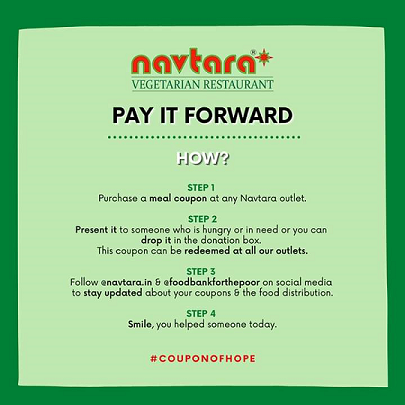 navtara®
VEGETARIAN RESTAURANT

PAY IT FORWARD

HOW?

STEP 1
Purchase a meal coupon at any Navtara outlet.

STEP 2
Present it to someone who is hungry or in need or you can drop it in the donation box.
This coupon can be redeemed at all our outlets.

STEP 3
Follow @navtara.in & @foodbankforthepoor on social media to stay updated about your coupons & the food distribution.

STEP 4
Smile, you helped someone today.

#COUPONOFHOPE